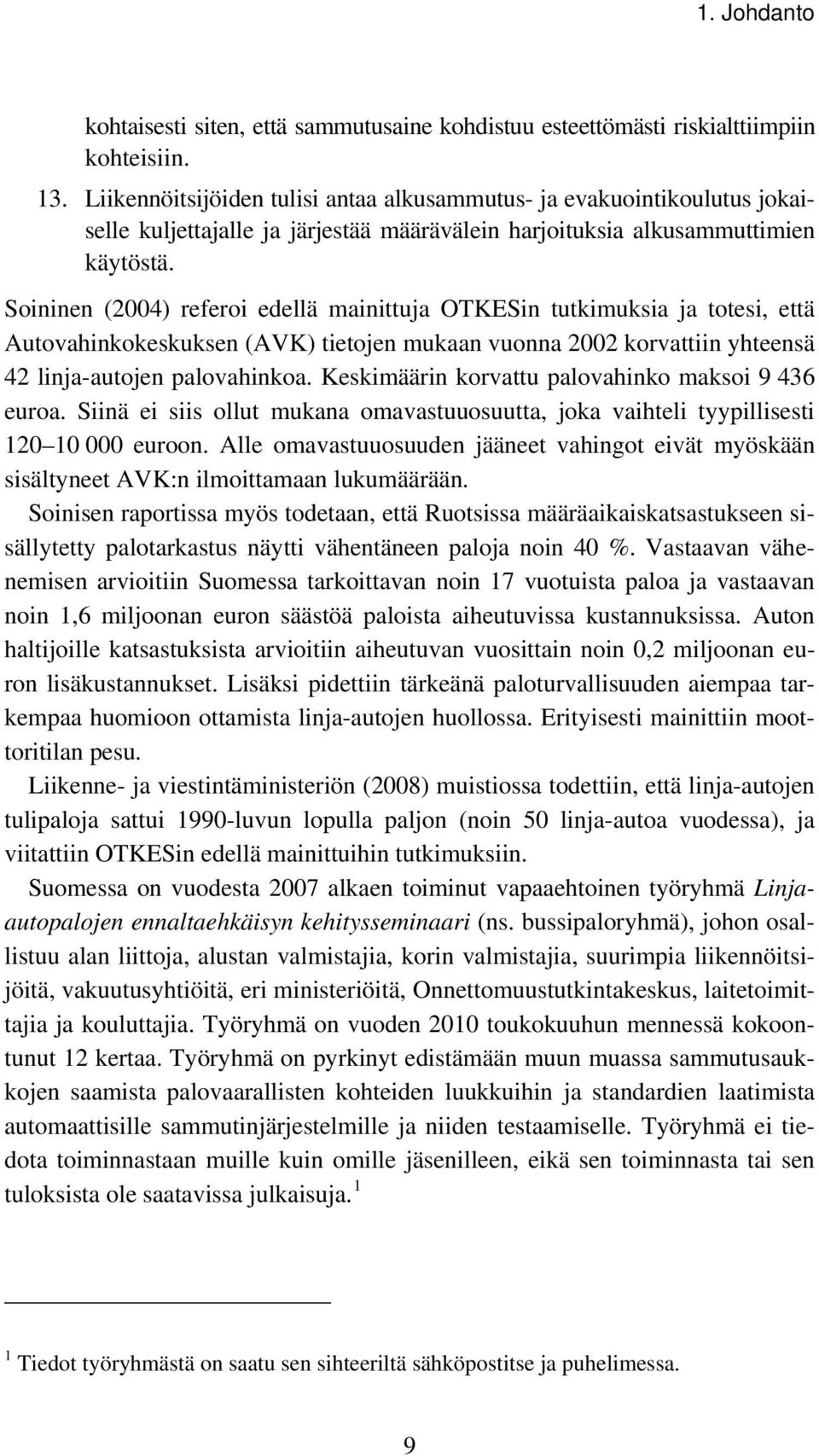 1. Johdanto

kohtaisesti siten, että sammutusaine kohdistuu esteettömästi riskialttiimpiin kohteisiin.

13. Liikennöitsijöiden tulisi antaa alkusammutus- ja evakuointikoulutus jokaiselle kuljettajalle ja järjestää määrävälein harjoituksia alkusammuttimien käytöstä.

Soininen (2004) referoi edellä mainittuja OTKESin tutkimuksia ja totesi, että Autovahinkokeskuksen (AVK) tietojen mukaan vuonna 2002 korvattiin yhteensä 42 linja-autojen palovahinkoa. Keskimäärin korvattu palovahinko maksoi 9 436 euroa. Siinä ei siis ollut mukana omavastuuosuutta, joka vaihteli tyypillisesti 120–10 000 euroon. Alle omavastuuosuuden jääneet vahingot eivät myöskään sisältyneet AVK:n ilmoittamaan lukumäärään.

Soinisen raportissa myös todetaan, että Ruotsissa määräaikaiskatsastukseen sisällytetty palotarkastus näytti vähentäneen paloja noin 40 %. Vastaavan vähenemisen arvioitiin Suomessa tarkoittavan noin 17 vuotuista paloa ja vastaavan noin 1,6 miljoonan euron säästöä paloista aiheutuvissa kustannuksissa. Auton haltijoille katsastuksista arvioitiin aiheutuvan vuosittain noin 0,2 miljoonan euron lisäkustannukset. Lisäksi pidettiin tärkeänä paloturvallisuuden aiempaa tarkempaa huomioon ottamista linja-autojen huollossa. Erityisesti mainittiin moottoritilan pesu.

Liikenne- ja viestintäministeriön (2008) muistiossa todettiin, että linja-autojen tulipaloja sattui 1990-luvun lopulla paljon (noin 50 linja-autoa vuodessa), ja viitattiin OTKESin edellä mainittuihin tutkimuksiin.

Suomessa on vuodesta 2007 alkaen toiminut vapaaehtoinen työryhmä Linja-autopalojen ennaltaehkäisyn kehitysseminaari (ns. bussipaloryhmä), johon osallistuu alan liittoja, alustan valmistajia, korin valmistajia, suurimpia liikennöitsijöitä, vakuutusyhtiöitä, eri ministeriöitä, Onnettomuustutkintakeskus, laitetoimittajia ja kouluttajia. Työryhmä on vuoden 2010 toukokuuhun mennessä kokoontunut 12 kertaa. Työryhmä on pyrkinyt edistämään muun muassa sammutusaukkojen saamista palovaarallisten kohteiden luukkuihin ja standardien laatimista automaattisille sammutinjärjestelmille ja niiden testaamiselle. Työryhmä ei tiedota toiminnastaan muille kuin omille jäsenilleen, eikä sen toiminnasta tai sen tuloksista ole saatavissa julkaisuja. $^1$

$^1$ Tiedot työryhmästä on saatu sen sihteeriltä sähköpostitse ja puhelimessa.

9